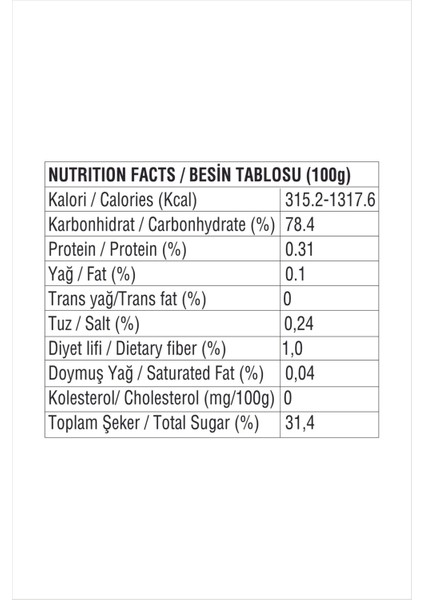 | NUTRITION FACTS / BESİN TABLOSU (100g) | |
|---|---|
| Kalori / Calories (Kcal) | 315.2-1317.6 |
| Karbonhidrat / Carbonhydrate (%) | 78.4 |
| Protein / Protein (%) | 0.31 |
| Yağ / Fat (%) | 0.1 |
| Trans yağ/Trans fat (%) | 0 |
| Tuz / Salt (%) | 0,24 |
| Diyet lifi / Dietary fiber (%) | 1,0 |
| Doymuş Yağ / Saturated Fat (%) | 0,04 |
| Kolesterol/ Cholesterol (mg/100g) | 0 |
| Toplam Şeker / Total Sugar (%) | 31,4 |